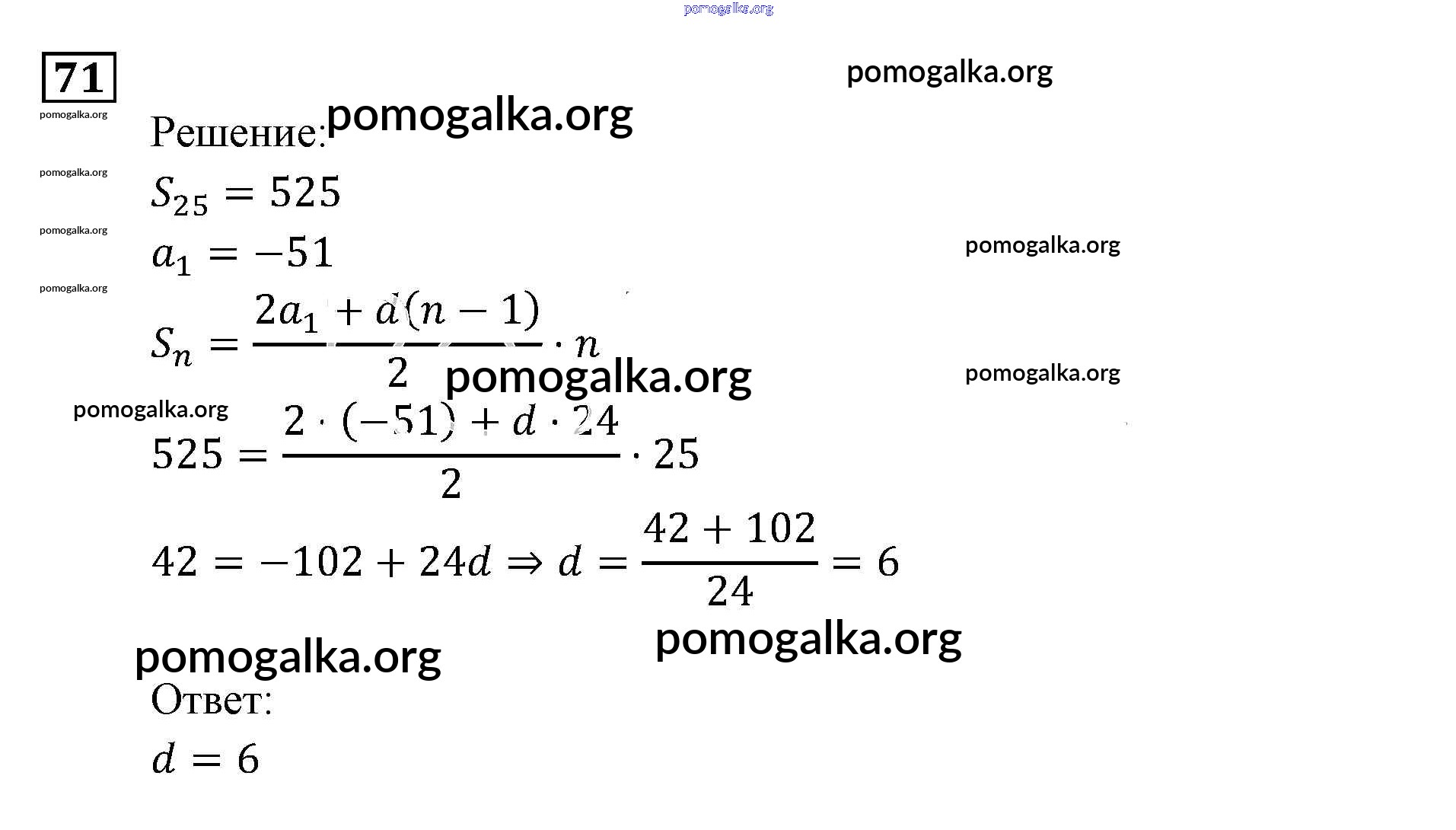 71

Решение:

$S_{25} = 525$

$a_1 = -51$

$S_n = \frac{2a_1 + d(n-1)}{2} \cdot n$

$525 = \frac{2 \cdot (-51) + d \cdot 24}{2} \cdot 25$

$42 = -102 + 24d \Rightarrow d = \frac{42 + 102}{24} = 6$

Ответ:

$d = 6$

pomogalka.org